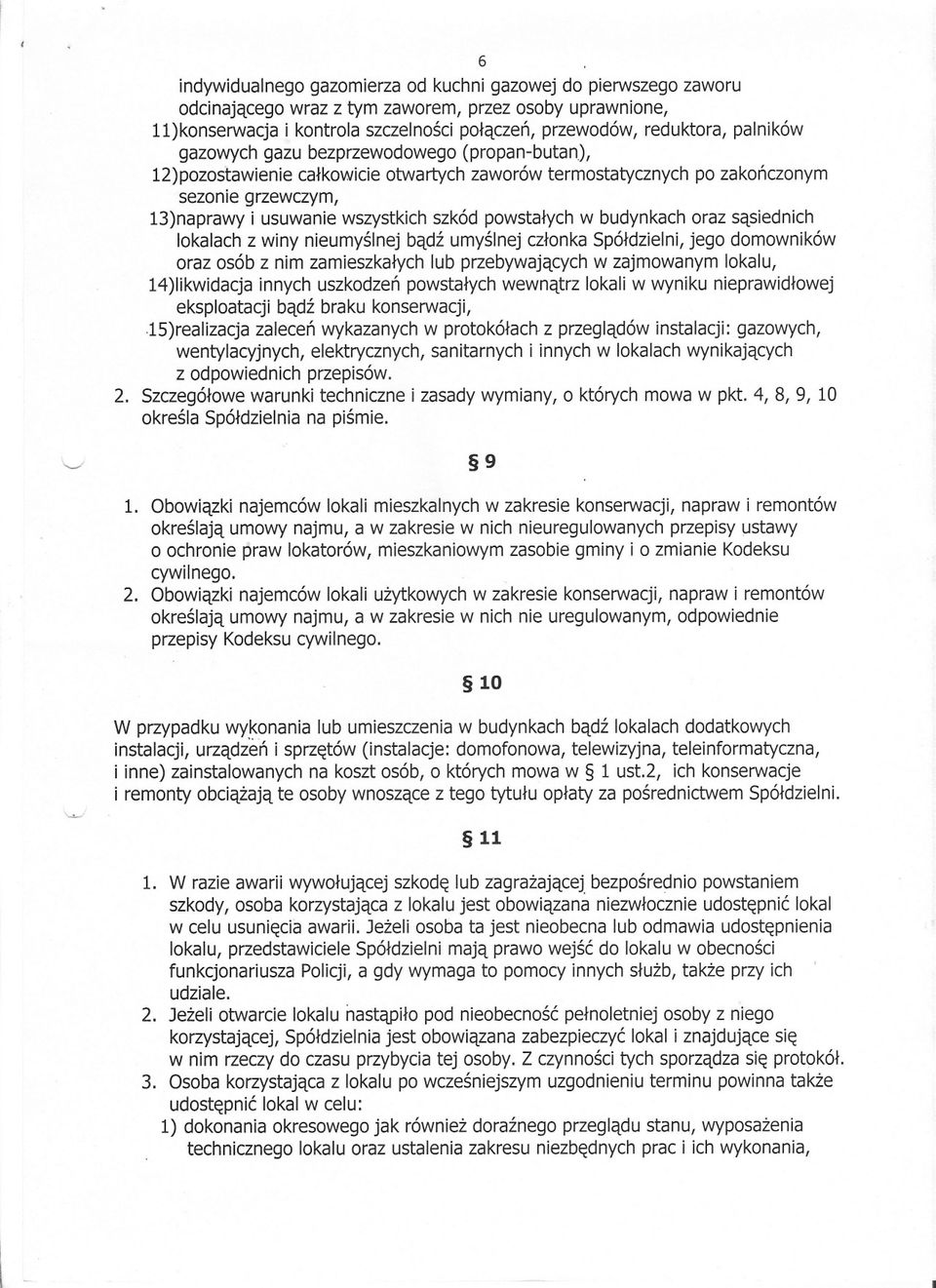 6

indywidualnego gazomierza od kuchni gazowej do pierwszego zaworu odcinającego wraz z tym zaworem, przez osoby uprawnione,
11)konserwacja i kontrola szczelności połączeń, przewodów, reduktora, palników gazowych gazu bezprzewodowego (propan-butan),
12)pozostawienie całkowicie otwartych zaworów termostatycznych po zakończonym sezonie grzewczym,
13)naprawy i usuwanie wszystkich szkód powstałych w budynkach oraz sąsiednich lokalach z winy nieumyślnej bądź umyślnej członka Spółdzielni, jego domowników oraz osób z nim zamieszkałych lub przebywających w zajmowanym lokalu,
14)likwidacja innych uszkodzeń powstałych wewnątrz lokali w wyniku nieprawidłowej eksploatacji bądź braku konserwacji,
15)realizacja zaleceń wykazanych w protokółach z przeglądów instalacji: gazowych, wentylacyjnych, elektrycznych, sanitarnych i innych w lokalach wynikających z odpowiednich przepisów.
2. Szczegółowe warunki techniczne i zasady wymiany, o których mowa w pkt. 4, 8, 9, 10 określa Spółdzielnia na piśmie.

§ 9

1. Obowiązki najemców lokali mieszkalnych w zakresie konserwacji, napraw i remontów określają umowy najmu, a w zakresie w nich nieuregulowanych przepisy ustawy o ochronie praw lokatorów, mieszkaniowym zasobie gminy i o zmianie Kodeksu cywilnego.
2. Obowiązki najemców lokali użytkowych w zakresie konserwacji, napraw i remontów określają umowy najmu, a w zakresie w nich nie uregulowanym, odpowiednie przepisy Kodeksu cywilnego.

§ 10

W przypadku wykonania lub umieszczenia w budynkach bądź lokalach dodatkowych instalacji, urządzeń i sprzętów (instalacje: domofonowa, telewizyjna, teleinformatyczna, i inne) zainstalowanych na koszt osób, o których mowa w § 1 ust.2, ich konserwacje i remonty obciążają te osoby wnoszące z tego tytułu opłaty za pośrednictwem Spółdzielni.

§ 11

1. W razie awarii wywołującej szkodę lub zagrażającej bezpośrednio powstaniem szkody, osoba korzystająca z lokalu jest obowiązana niezwłocznie udostępnić lokal w celu usunięcia awarii. Jeżeli osoba ta jest nieobecna lub odmawia udostępnienia lokalu, przedstawiciele Spółdzielni mają prawo wejść do lokalu w obecności funkcjonariusza Policji, a gdy wymaga to pomocy innych służb, także przy ich udziale.
2. Jeżeli otwarcie lokalu nastąpiło pod nieobecność pełnoletniej osoby z niego korzystającej, Spółdzielnia jest obowiązana zabezpieczyć lokal i znajdujące się w nim rzeczy do czasu przybycia tej osoby. Z czynności tych sporządza się protokół.
3. Osoba korzystająca z lokalu po wcześniejszym uzgodnieniu terminu powinna także udostępnić lokal w celu:
1) dokonania okresowego jak również doraźnego przeglądu stanu, wyposażenia technicznego lokalu oraz ustalenia zakresu niezbędnych prac i ich wykonania,